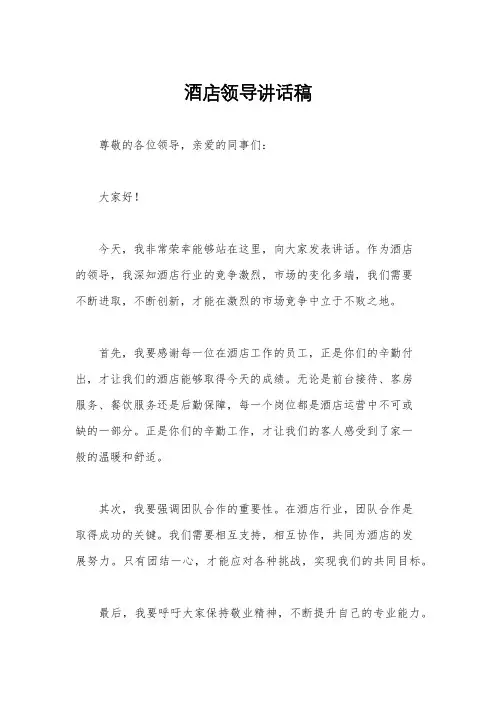 酒店领导讲话稿

尊敬的各位领导，亲爱的同事们：

大家好！

今天，我非常荣幸能够站在这里，向大家发表讲话。作为酒店的领导，我深知酒店行业的竞争激烈，市场的变化多端，我们需要不断进取，不断创新，才能在激烈的市场竞争中立于不败之地。

首先，我要感谢每一位在酒店工作的员工，正是你们的辛勤付出，才让我们的酒店能够取得今天的成绩。无论是前台接待、客房服务、餐饮服务还是后勤保障，每一个岗位都是酒店运营中不可或缺的一部分。正是你们的辛勤工作，才让我们的客人感受到了家一般的温暖和舒适。

其次，我要强调团队合作的重要性。在酒店行业，团队合作是取得成功的关键。我们需要相互支持，相互协作，共同为酒店的发展努力。只有团结一心，才能应对各种挑战，实现我们的共同目标。

最后，我要呼吁大家保持敬业精神，不断提升自己的专业能力。